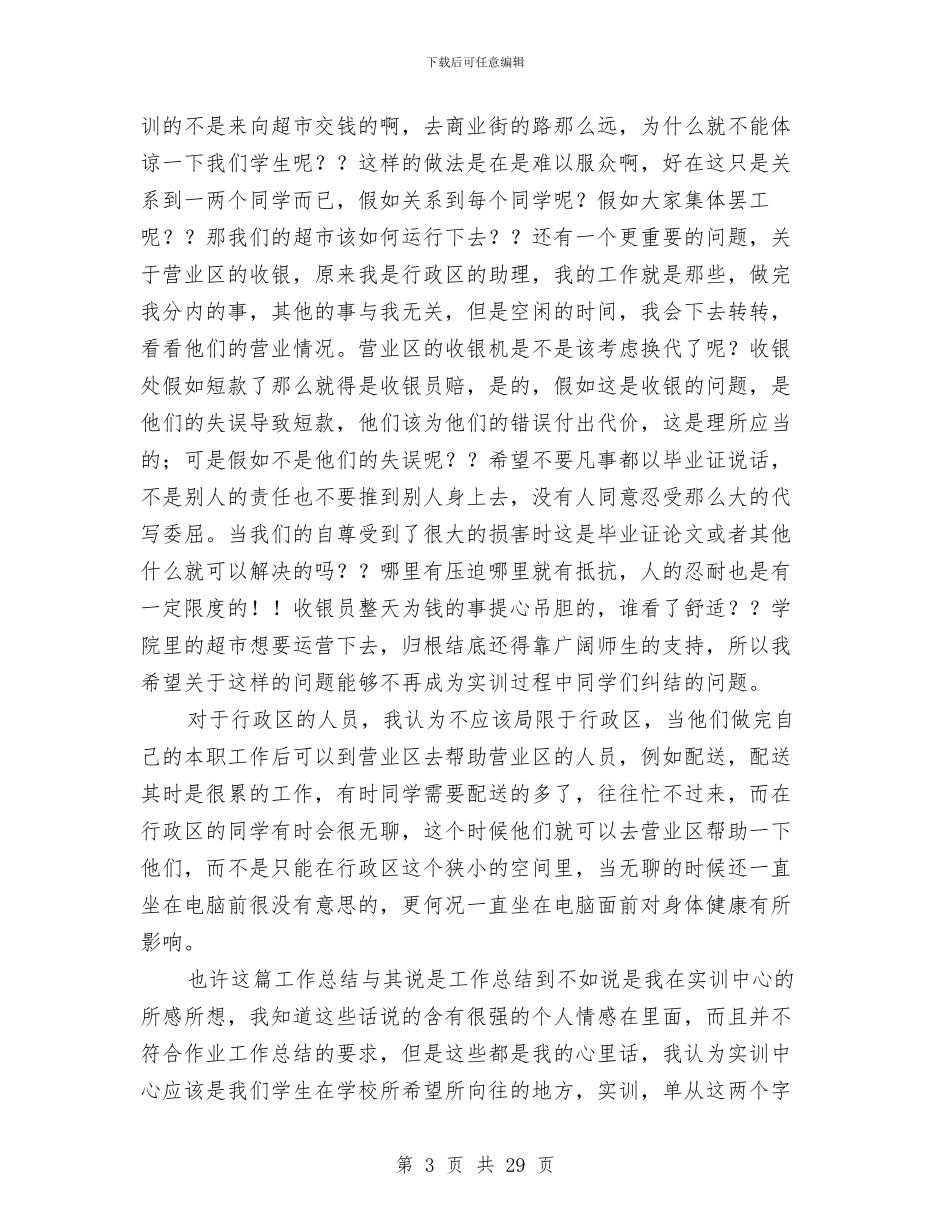 下载后可任意编辑

训的不是来向超市交钱的啊，去商业街的路那么远，为什么就不能体谅一下我们学生呢？？这样的做法是在是难以服众啊，好在这只是关系到一两个同学而已，假如关系到每个同学呢？假如大家集体罢工呢？？那我们的超市该如何运行下去？？还有一个更重要的问题，关于营业区的收银，原来我是行政区的助理，我的工作就是那些，做完我分内的事，其他的事与我无关，但是空闲的时间，我会下去转转，看看他们的营业情况。营业区的收银机是不是该考虑换代了呢？收银处假如短款了那么就得是收银员赔，是的，假如这是收银的问题，是他们的失误导致短款，他们该为他们的错误付出代价，这是理所应当的；可是假如不是他们的失误呢？？希望不要凡事都以毕业证说话，不是别人的责任也不要推到别人身上去，没有人同意忍受那么大的代写委屈。当我们的自尊受到了很大的损害时这是毕业证论文或者其他什么就可以解决的吗？？哪里有压迫哪里就有抵抗，人的忍耐也是有一定限度的！！收银员整天为钱的事提心吊胆的，谁看了舒适？？学院里的超市想要运营下去，归根结底还得靠广阔师生的支持，所以我希望关于这样的问题能够不再成为实训过程中同学们纠结的问题。

对于行政区的人员，我认为不应该局限于行政区，当他们做完自己的本职工作后可以到营业区去帮助营业区的人员，例如配送，配送其时是很累的工作，有时同学需要配送的多了，往往忙不过来，而在行政区的同学有时会很无聊，这个时候他们就可以去营业区帮助一下他们，而不是只能在行政区这个狭小的空间里，当无聊的时候还一直坐在电脑前很没有意思的，更何况一直坐在电脑面前对身体健康有所影响。

也许这篇工作总结与其说是工作总结到不如说是我在实训中心的所感所想，我知道这些话说的含有很强的个人情感在里面，而且并不符合作业工作总结的要求，但是这些都是我的心里话，我认为实训中心应该是我们学生在学校所希望所向往的地方，实训，单从这两个字

第 3 页 共 29 页